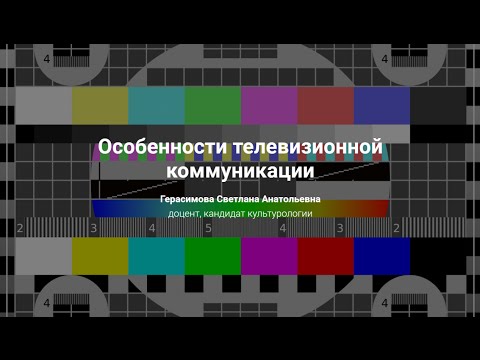 4 4

Особенности телевизионной коммуникации

Герасимова Светлана Анатольевна

доцент, кандидат культурологии

2 3 4 5 4 3 2

4 4